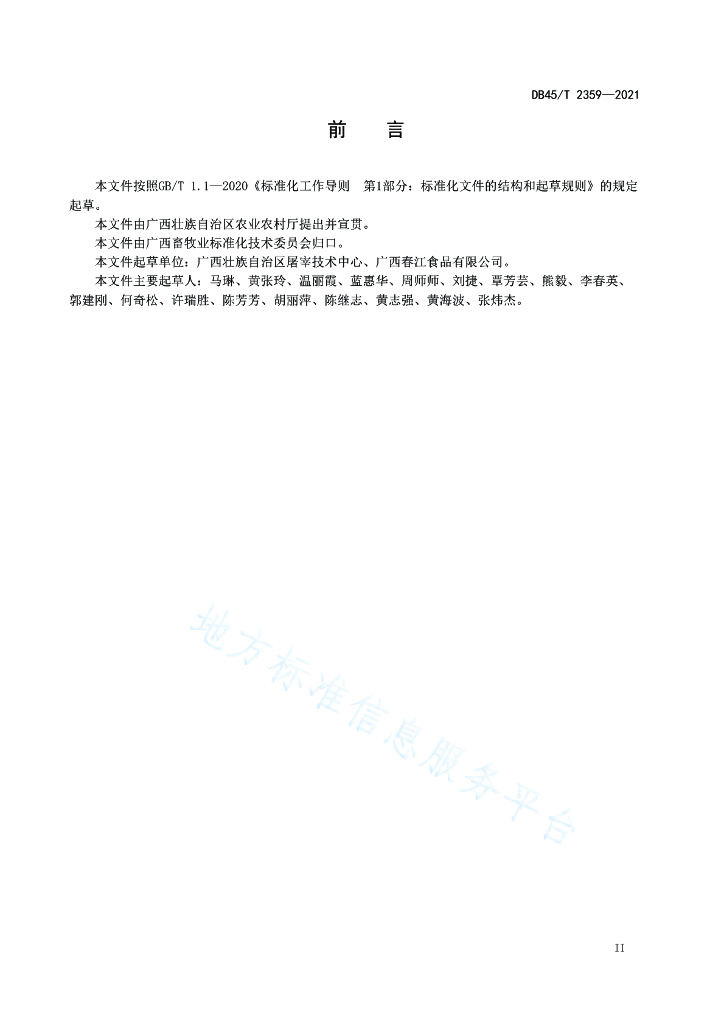 DB45/T 2359—2021

前　言

本文件按照GB/T 1.1—2020《标准化工作导则　第1部分：标准化文件的结构和起草规则》的规定起草。

本文件由广西壮族自治区农业农村厅提出并宣贯。

本文件由广西畜牧业标准化技术委员会归口。

本文件起草单位：广西壮族自治区屠宰技术中心、广西春江食品有限公司。

本文件主要起草人：马琳、黄张玲、温丽霞、蓝惠华、周师师、刘捷、覃芳芸、熊毅、李春英、郭建刚、何奇松、许瑞胜、陈芳芳、胡丽萍、陈继志、黄志强、黄海波、张炜杰。

地方标准信息服务平台

II